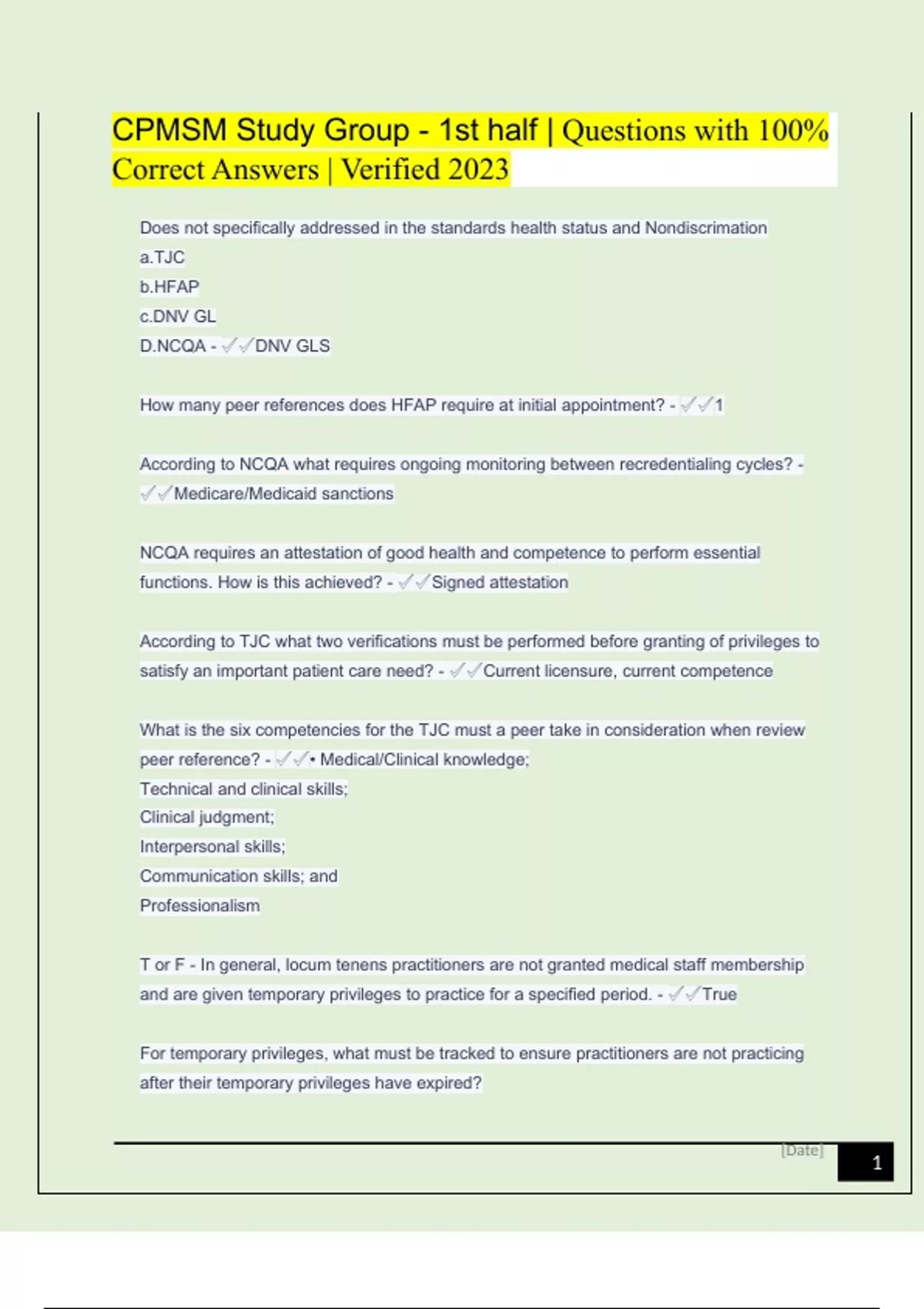 CPMSM Study Group - 1st half | Questions with 100% Correct Answers | Verified 2023

Does not specifically addressed in the standards health status and Nondiscrimation
a.TJC
b.HFAP
c.DNV GL
D.NCQA - ✓✓DNV GLS

How many peer references does HFAP require at initial appointment? - ✓✓1

According to NCQA what requires ongoing monitoring between recredentialing cycles? - ✓✓Medicare/Medicaid sanctions

NCQA requires an attestation of good health and competence to perform essential functions. How is this achieved? - ✓✓Signed attestation

According to TJC what two verifications must be performed before granting of privileges to satisfy an important patient care need? - ✓✓Current licensure, current competence

What is the six competencies for the TJC must a peer take in consideration when review peer reference? - ✓✓• Medical/Clinical knowledge;
Technical and clinical skills;
Clinical judgment;
Interpersonal skills;
Communication skills; and
Professionalism

T or F - In general, locum tenens practitioners are not granted medical staff membership and are given temporary privileges to practice for a specified period. - ✓✓True

For temporary privileges, what must be tracked to ensure practitioners are not practicing after their temporary privileges have expired?

[Date]
1